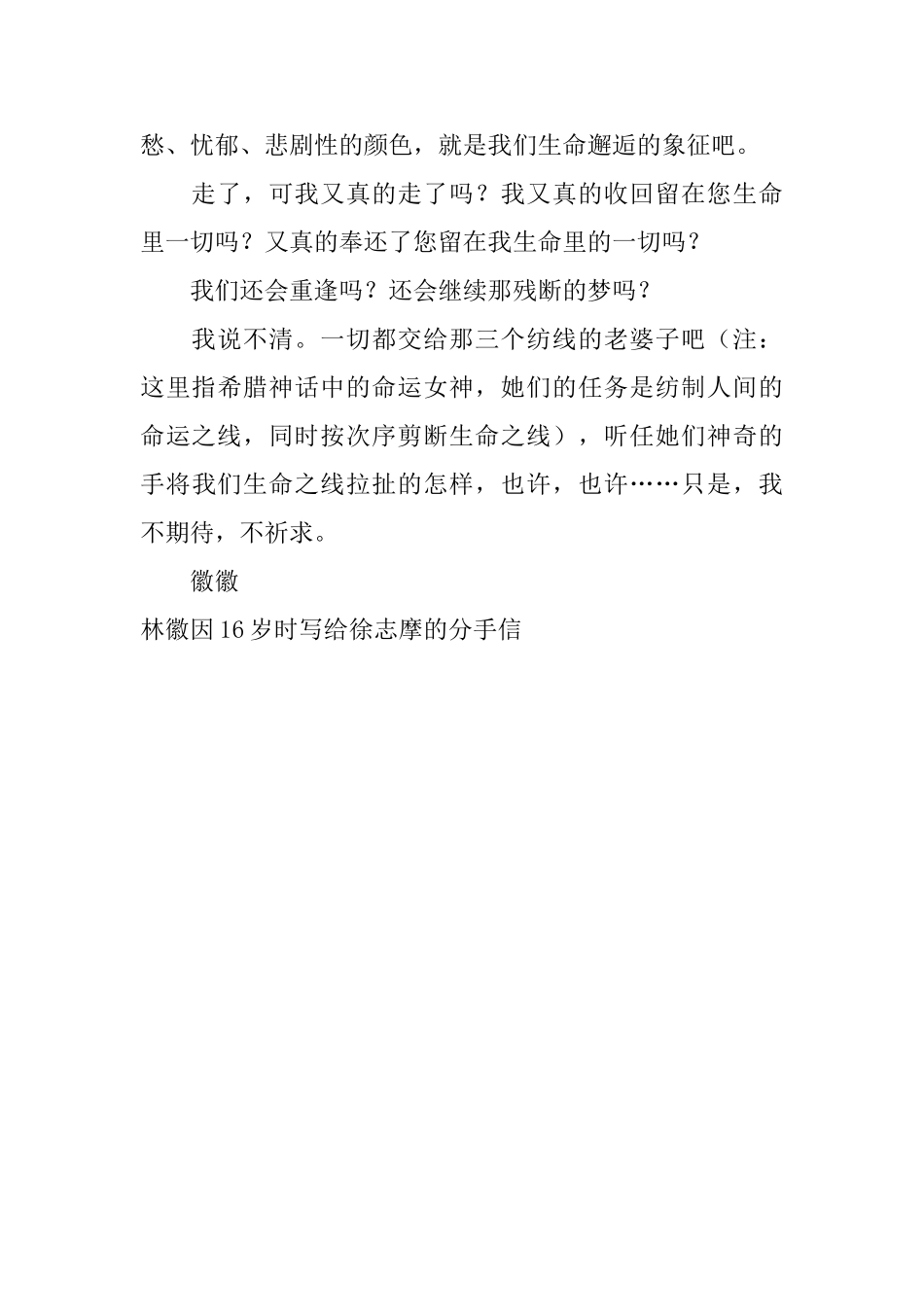 愁、忧郁、悲剧性的颜色，就是我们生命邂逅的象征吧。

走了，可我又真的走了吗？我又真的收回留在您生命里一切吗？又真的奉还了您留在我生命里的一切吗？

我们还会重逢吗？还会继续那残断的梦吗？

我说不清。一切都交给那三个纺线的老婆子吧（注：这里指希腊神话中的命运女神，她们的任务是纺制人间的命运之线，同时按次序剪断生命之线），听任她们神奇的手将我们生命之线拉扯的怎样，也许，也许……只是，我不期待，不祈求。

徽徽

林徽因16岁时写给徐志摩的分手信